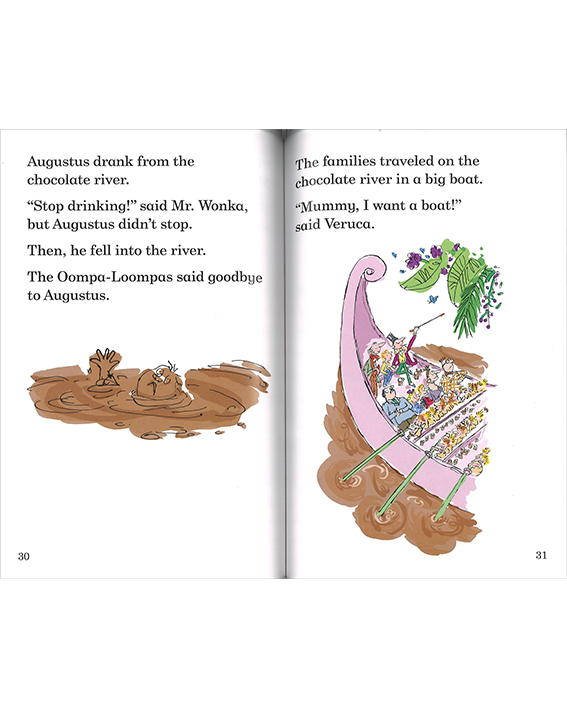 Augustus drank from the chocolate river.

“Stop drinking!” said Mr. Wonka, but Augustus didn’t stop.

Then, he fell into the river.

The Oompa-Loompas said goodbye to Augustus.

30

The families traveled on the chocolate river in a big boat.

“Mummy, I want a boat!” said Veruca.

31